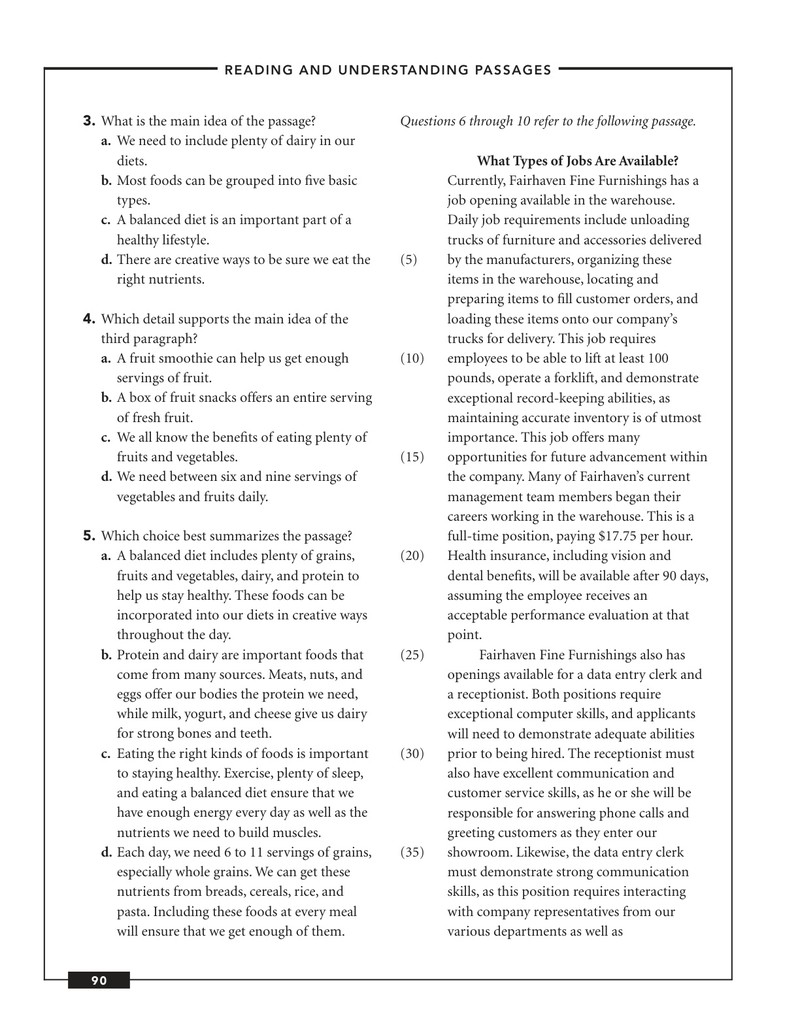 READING AND UNDERSTANDING PASSAGES

3. What is the main idea of the passage?
a. We need to include plenty of dairy in our diets.
b. Most foods can be grouped into five basic types.
c. A balanced diet is an important part of a healthy lifestyle.
d. There are creative ways to be sure we eat the right nutrients.

4. Which detail supports the main idea of the third paragraph?
a. A fruit smoothie can help us get enough servings of fruit.
b. A box of fruit snacks offers an entire serving of fresh fruit.
c. We all know the benefits of eating plenty of fruits and vegetables.
d. We need between six and nine servings of vegetables and fruits daily.

5. Which choice best summarizes the passage?
a. A balanced diet includes plenty of grains, fruits and vegetables, dairy, and protein to help us stay healthy. These foods can be incorporated into our diets in creative ways throughout the day.
b. Protein and dairy are important foods that come from many sources. Meats, nuts, and eggs offer our bodies the protein we need, while milk, yogurt, and cheese give us dairy for strong bones and teeth.
c. Eating the right kinds of foods is important to staying healthy. Exercise, plenty of sleep, and eating a balanced diet ensure that we have enough energy every day as well as the nutrients we need to build muscles.
d. Each day, we need 6 to 11 servings of grains, especially whole grains. We can get these nutrients from breads, cereals, rice, and pasta. Including these foods at every meal will ensure that we get enough of them.

Questions 6 through 10 refer to the following passage.

What Types of Jobs Are Available?

Currently, Fairhaven Fine Furnishings has a job opening available in the warehouse. Daily job requirements include unloading trucks of furniture and accessories delivered (5) by the manufacturers, organizing these items in the warehouse, locating and preparing items to fill customer orders, and loading these items onto our company's trucks for delivery. This job requires (10) employees to be able to lift at least 100 pounds, operate a forklift, and demonstrate exceptional record-keeping abilities, as maintaining accurate inventory is of utmost importance. This job offers many (15) opportunities for future advancement within the company. Many of Fairhaven's current management team members began their careers working in the warehouse. This is a full-time position, paying $17.75 per hour. (20) Health insurance, including vision and dental benefits, will be available after 90 days, assuming the employee receives an acceptable performance evaluation at that point.

(25) Fairhaven Fine Furnishings also has openings available for a data entry clerk and a receptionist. Both positions require exceptional computer skills, and applicants will need to demonstrate adequate abilities (30) prior to being hired. The receptionist must also have excellent communication and customer service skills, as he or she will be responsible for answering phone calls and greeting customers as they enter our (35) showroom. Likewise, the data entry clerk must demonstrate strong communication skills, as this position requires interacting with company representatives from our various departments as well as

90